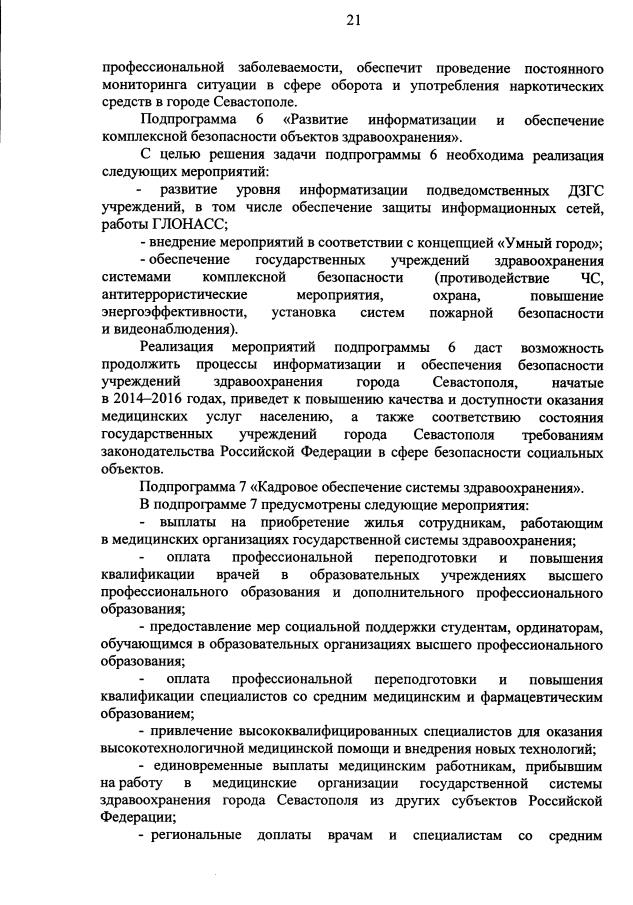 21

профессиональной заболеваемости, обеспечит проведение постоянного мониторинга ситуации в сфере оборота и употребления наркотических средств в городе Севастополе.

Подпрограмма 6 «Развитие информатизации и обеспечение комплексной безопасности объектов здравоохранения».

С целью решения задачи подпрограммы 6 необходима реализация следующих мероприятий:

- развитие уровня информатизации подведомственных ДЗГС учреждений, в том числе обеспечение защиты информационных сетей, работы ГЛОНАСС;

- внедрение мероприятий в соответствии с концепцией «Умный город»;

- обеспечение государственных учреждений здравоохранения системами комплексной безопасности (противодействие ЧС, антитеррористические мероприятия, охрана, повышение энергоэффективности, установка систем пожарной безопасности и видеонаблюдения).

Реализация мероприятий подпрограммы 6 даст возможность продолжить процессы информатизации и обеспечения безопасности учреждений здравоохранения города Севастополя, начатые в 2014–2016 годах, приведет к повышению качества и доступности оказания медицинских услуг населению, а также соответствию состояния государственных учреждений города Севастополя требованиям законодательства Российской Федерации в сфере безопасности социальных объектов.

Подпрограмма 7 «Кадровое обеспечение системы здравоохранения».

В подпрограмме 7 предусмотрены следующие мероприятия:

- выплаты на приобретение жилья сотрудникам, работающим в медицинских организациях государственной системы здравоохранения;

- оплата профессиональной переподготовки и повышения квалификации врачей в образовательных учреждениях высшего профессионального образования и дополнительного профессионального образования;

- предоставление мер социальной поддержки студентам, ординаторам, обучающимся в образовательных организациях высшего профессионального образования;

- оплата профессиональной переподготовки и повышения квалификации специалистов со средним медицинским и фармацевтическим образованием;

- привлечение высококвалифицированных специалистов для оказания высокотехнологичной медицинской помощи и внедрения новых технологий;

- единовременные выплаты медицинским работникам, прибывшим на работу в медицинские организации государственной системы здравоохранения города Севастополя из других субъектов Российской Федерации;

- региональные доплаты врачам и специалистам со средним